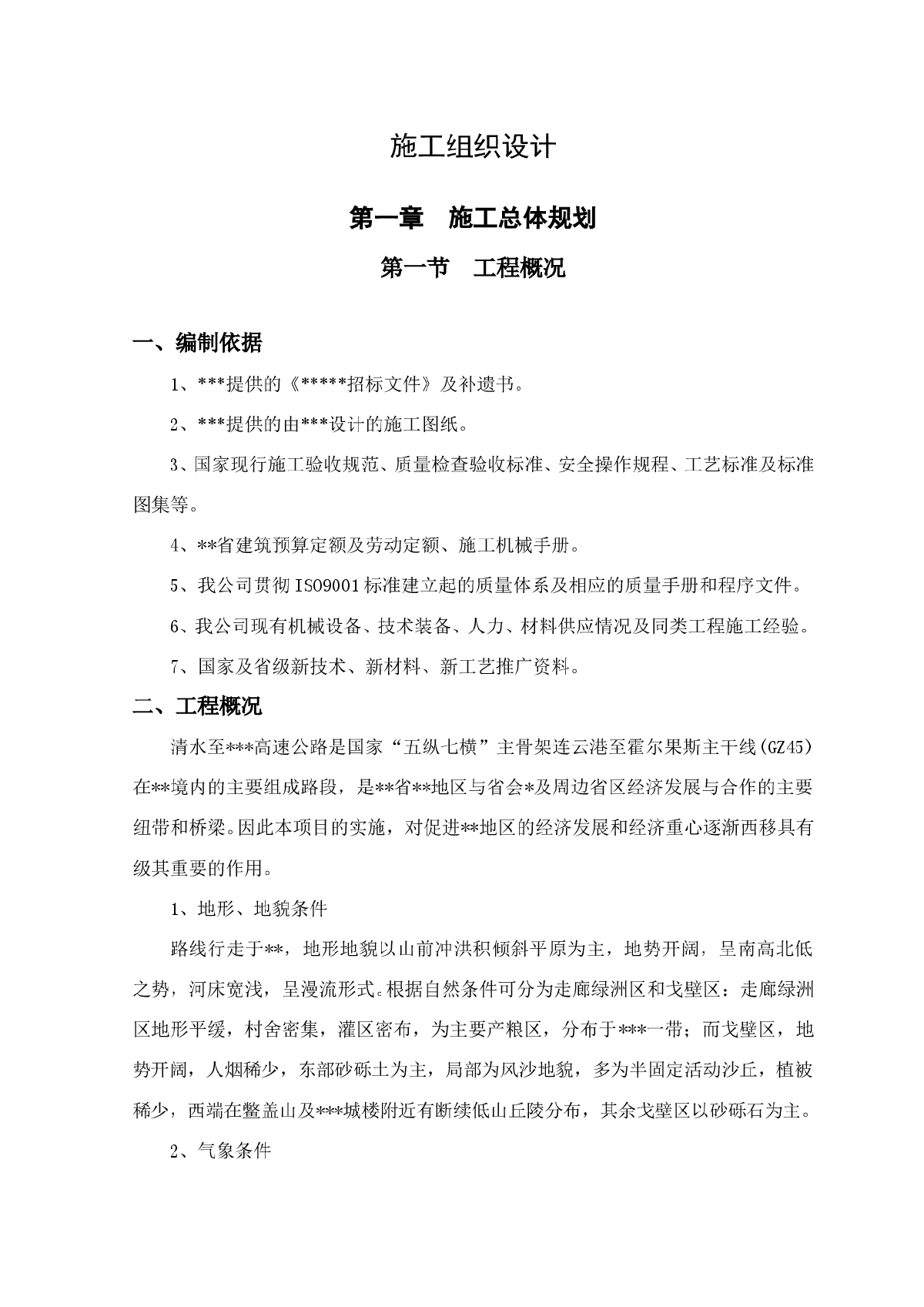 施工组织设计

第一章　施工总体规划

第一节　工程概况

一、编制依据

1、***提供的《*****招标文件》及补遗书。

2、***提供的由***设计的施工图纸。

3、国家现行施工验收规范、质量检查验收标准、安全操作规程、工艺标准及标准图集等。

4、**省建筑预算定额及劳动定额、施工机械手册。

5、我公司贯彻ISO9001标准建立起的质量体系及相应的质量手册和程序文件。

6、我公司现有机械设备、技术装备、人力、材料供应情况及同类工程施工经验。

7、国家及省级新技术、新材料、新工艺推广资料。

二、工程概况

清水至***高速公路是国家“五纵七横”主骨架连云港至霍尔果斯主干线(GZ45)在**境内的主要组成路段，是**省**地区与省会*及周边省区经济发展与合作的主要纽带和桥梁。因此本项目的实施，对促进**地区的经济发展和经济重心逐渐西移具有级其重要的作用。

1、地形、地貌条件

路线行走于**，地形地貌以山前冲洪积倾斜平原为主，地势开阔，呈南高北低之势，河床宽浅，呈漫流形式。根据自然条件可分为走廊绿洲区和戈壁区：走廊绿洲区地形平缓，村舍密集，灌区密布，为主要产粮区，分布于***一带；而戈壁区，地势开阔，人烟稀少，东部砂砾土为主，局部为风沙地貌，多为半固定活动沙丘，植被稀少，西端在鳖盖山及***城楼附近有断续低山丘陵分布，其余戈壁区以砂砾石为主。

2、气象条件